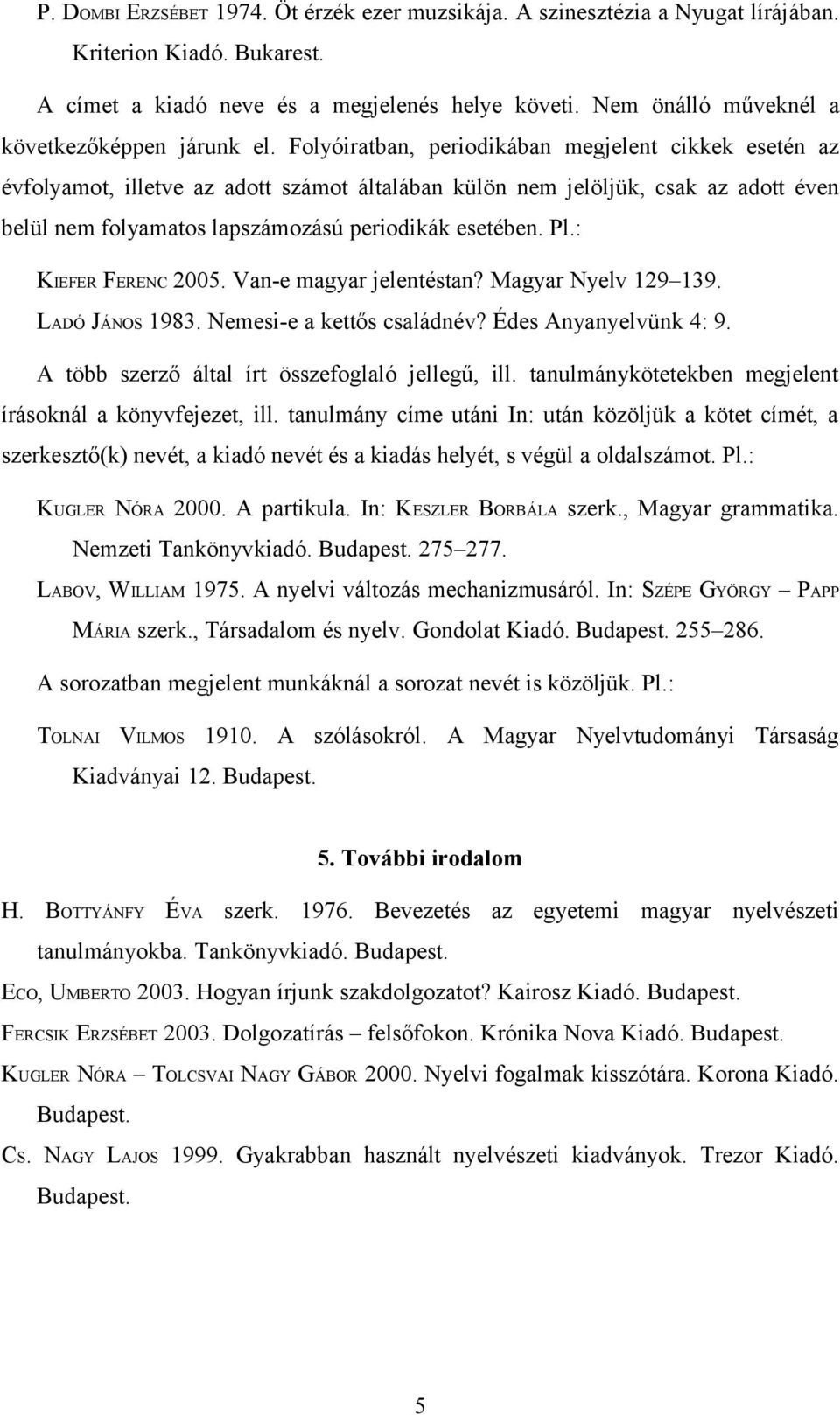 P. DOMBI ERZSÉBET 1974. Öt érzék ezer muzsikája. A szinesztézia a Nyugat lírájában. Kriterion Kiadó. Bukarest.

A címet a kiadó neve és a megjelenés helye követi. Nem önálló műveknél a következőképpen járunk el. Folyóiratban, periodikában megjelent cikkek esetén az évfolyamot, illetve az adott számot általában külön nem jelöljük, csak az adott éven belül nem folyamatos lapszámozású periodikák esetében. Pl.:

KIEFER FERENC 2005. Van-e magyar jelentéstan? Magyar Nyelv 129–139.

LADÓ JÁNOS 1983. Nemesi-e a kettős családnév? Édes Anyanyelvünk 4: 9.

A több szerző által írt összefoglaló jellegű, ill. tanulmánykötetekben megjelent írásoknál a könyvfejezet, ill. tanulmány címe utáni In: után közöljük a kötet címét, a szerkesztő(k) nevét, a kiadó nevét és a kiadás helyét, s végül a oldalszámot. Pl.:

KUGLER NÓRA 2000. A partikula. In: KESZLER BORBÁLA szerk., Magyar grammatika. Nemzeti Tankönyvkiadó. Budapest. 275–277.

LABOV, WILLIAM 1975. A nyelvi változás mechanizmusáról. In: SZÉPE GYÖRGY – PAPP MÁRIA szerk., Társadalom és nyelv. Gondolat Kiadó. Budapest. 255–286.

A sorozatban megjelent munkáknál a sorozat nevét is közöljük. Pl.:

TOLNAI VILMOS 1910. A szólásokról. A Magyar Nyelvtudományi Társaság Kiadványai 12. Budapest.

5. További irodalom

H. BOTTYÁNFY ÉVA szerk. 1976. Bevezetés az egyetemi magyar nyelvészeti tanulmányokba. Tankönyvkiadó. Budapest.

ECO, UMBERTO 2003. Hogyan írjunk szakdolgozatot? Kairosz Kiadó. Budapest.

FERCSIK ERZSÉBET 2003. Dolgozatírás – felsőfokon. Krónika Nova Kiadó. Budapest.

KUGLER NÓRA – TOLCSVAI NAGY GÁBOR 2000. Nyelvi fogalmak kisszótára. Korona Kiadó. Budapest.

CS. NAGY LAJOS 1999. Gyakrabban használt nyelvészeti kiadványok. Trezor Kiadó. Budapest.

5